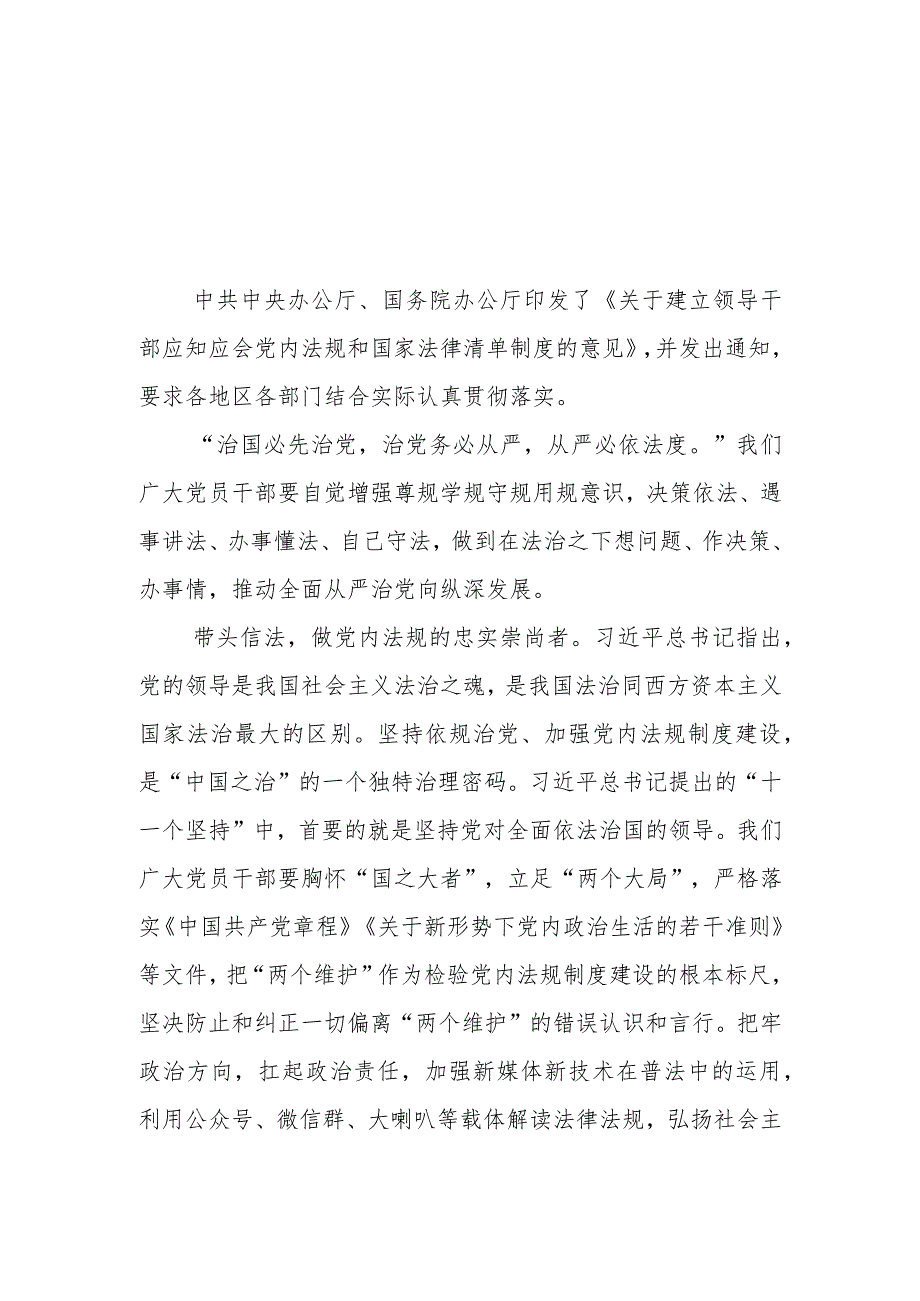 中共中央办公厅、国务院办公厅印发了《关于建立领导干部应知应会党内法规和国家法律清单制度的意见》，并发出通知，要求各地区各部门结合实际认真贯彻落实。

“治国必先治党，治党务必从严，从严必依法度。”我们广大党员干部要自觉增强尊规学规守规用规意识，决策依法、遇事讲法、办事懂法、自己守法，做到在法治之下想问题、作决策、办事情，推动全面从严治党向纵深发展。

带头信法，做党内法规的忠实崇尚者。习近平总书记指出，党的领导是我国社会主义法治之魂，是我国法治同西方资本主义国家法治最大的区别。坚持依规治党、加强党内法规制度建设，是“中国之治”的一个独特治理密码。习近平总书记提出的“十一个坚持”中，首要的就是坚持党对全面依法治国的领导。我们广大党员干部要胸怀“国之大者”，立足“两个大局”，严格落实《中国共产党章程》《关于新形势下党内政治生活的若干准则》等文件，把“两个维护”作为检验党内法规制度建设的根本标尺，坚决防止和纠正一切偏离“两个维护”的错误认识和言行。把牢政治方向，扛起政治责任，加强新媒体新技术在普法中的运用，利用公众号、微信群、大喇叭等载体解读法律法规，弘扬社会主